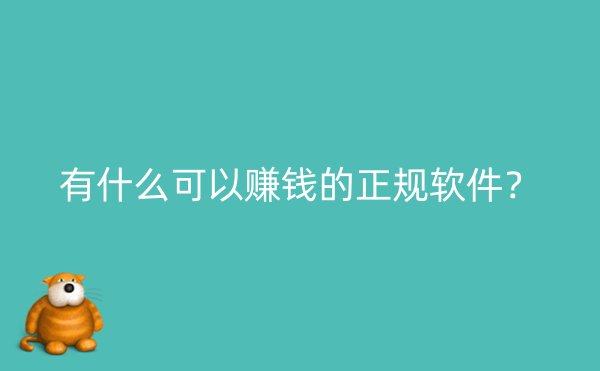 有什么可以赚钱的正规软件?